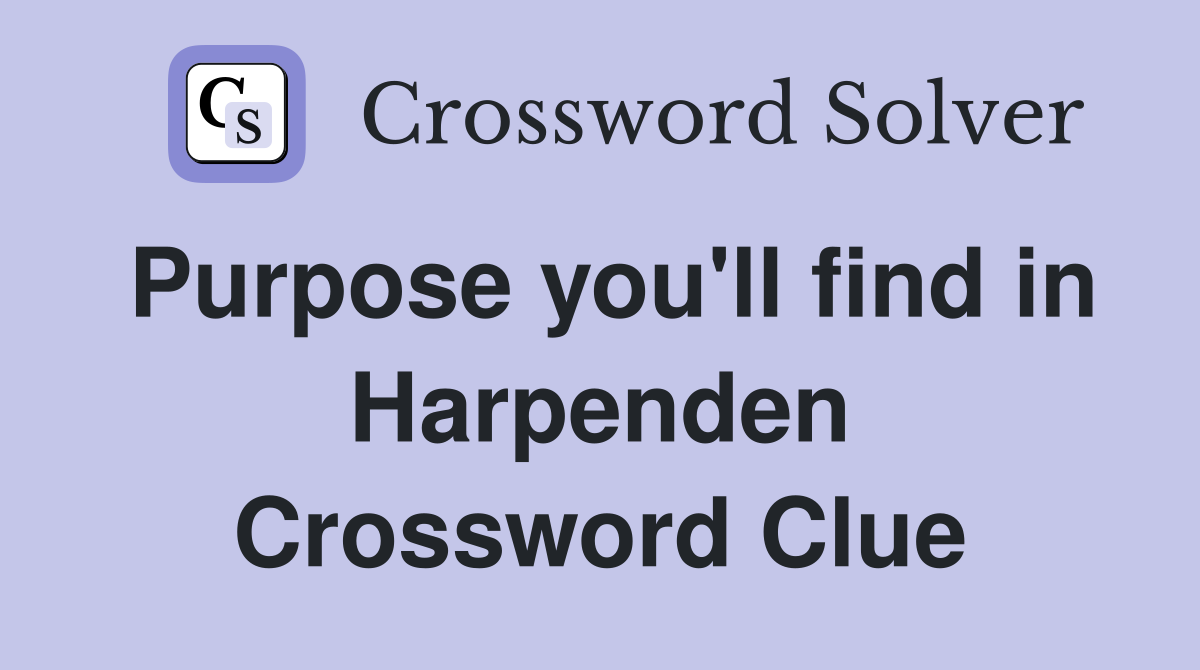 CS Crossword Solver

Purpose you'll find in Harpenden Crossword Clue